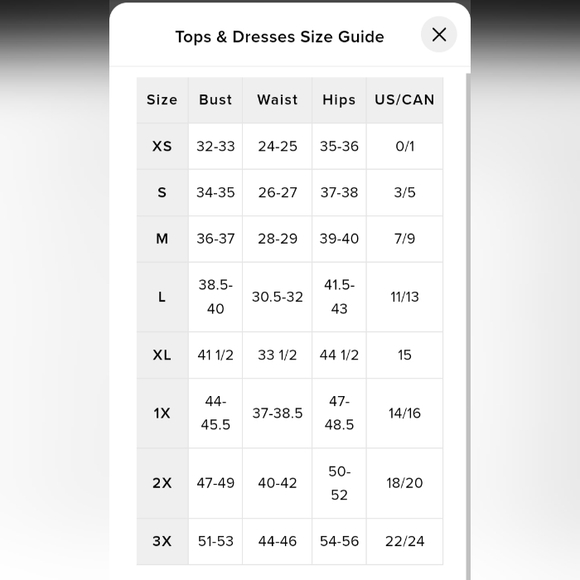 Tops & Dresses Size Guide

| Size | Bust | Waist | Hips | US/CAN |
|---|---|---|---|---|
| XS | 32-33 | 24-25 | 35-36 | 0/1 |
| S | 34-35 | 26-27 | 37-38 | 3/5 |
| M | 36-37 | 28-29 | 39-40 | 7/9 |
| L | 38.5-40 | 30.5-32 | 41.5-43 | 11/13 |
| XL | 41 1/2 | 33 1/2 | 44 1/2 | 15 |
| 1X | 44-45.5 | 37-38.5 | 47-48.5 | 14/16 |
| 2X | 47-49 | 40-42 | 50-52 | 18/20 |
| 3X | 51-53 | 44-46 | 54-56 | 22/24 |